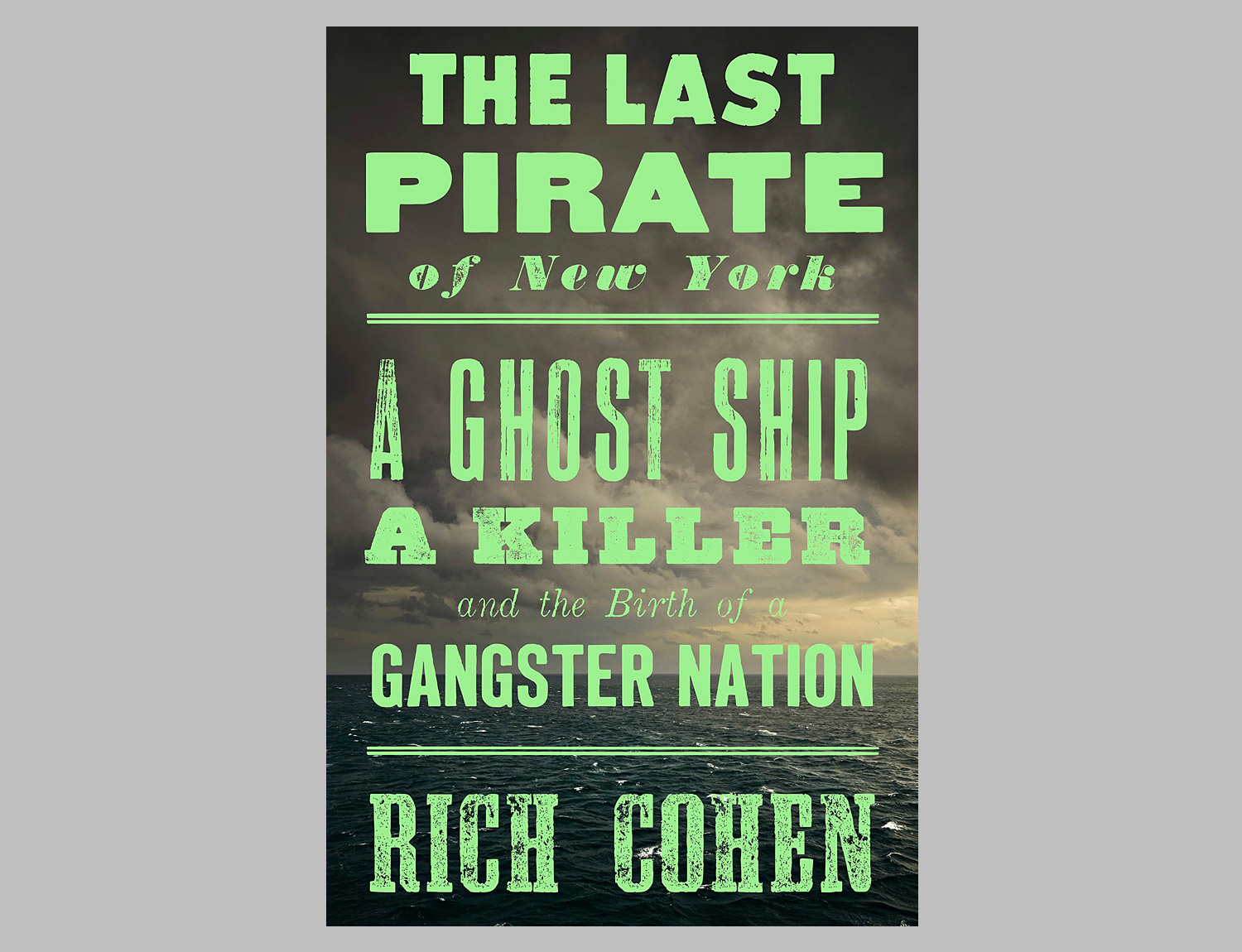 THE LAST
PIRATE
of New York

A GHOST SHIP
A KILLER
and the Birth of a
GANGSTER NATION

RICH COHEN